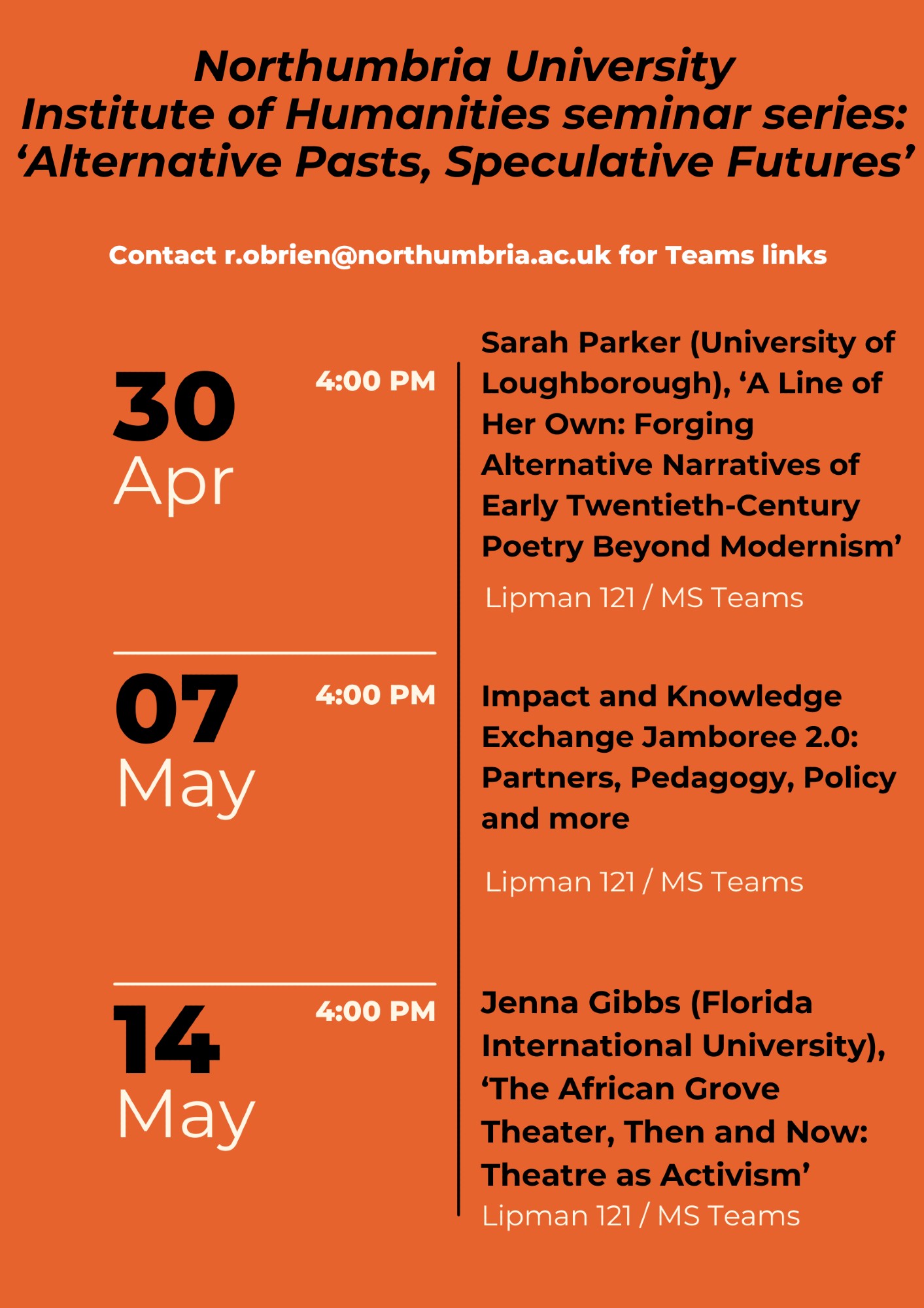 Northumbria University
Institute of Humanities seminar series:
‘Alternative Pasts, Speculative Futures’

Contact r.obrien@northumbria.ac.uk for Teams links

30
Apr

4:00 PM

Sarah Parker (University of Loughborough), ‘A Line of Her Own: Forging Alternative Narratives of Early Twentieth-Century Poetry Beyond Modernism’

Lipman 121 / MS Teams

07
May

4:00 PM

Impact and Knowledge Exchange Jamboree 2.0: Partners, Pedagogy, Policy and more

Lipman 121 / MS Teams

14
May

4:00 PM

Jenna Gibbs (Florida International University), ‘The African Grove Theater, Then and Now: Theatre as Activism’

Lipman 121 / MS Teams